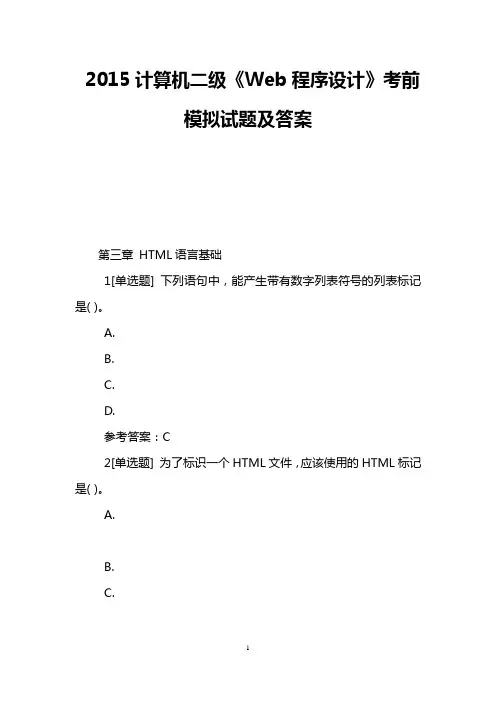 2015 计算机二级《Web 程序设计》考前模拟试题及答案

第三章 HTML 语言基础

1[单选题] 下列语句中，能产生带有数字列表符号的列表标记是( )。

A.

B.

C.

D.

参考答案：C

2[单选题] 为了标识一个 HTML 文件，应该使用的 HTML 标记是( )。

A.

B.

C.

1